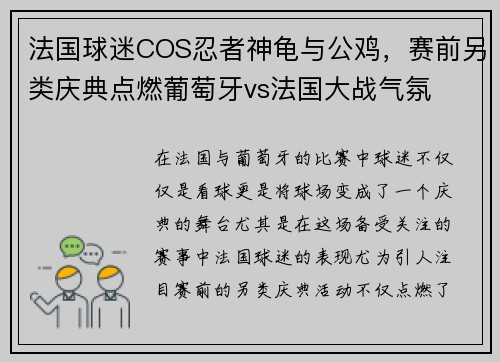 法国球迷COS忍者神龟与公鸡，赛前另类庆典点燃葡萄牙vs法国大战气氛

在法国与葡萄牙的比赛中球迷不仅仅是看球更是将球场变成了一个庆典的舞台尤其是在这场备受关注的赛事中法国球迷的表现尤为引人注目赛前的另类庆典活动不仅点燃了